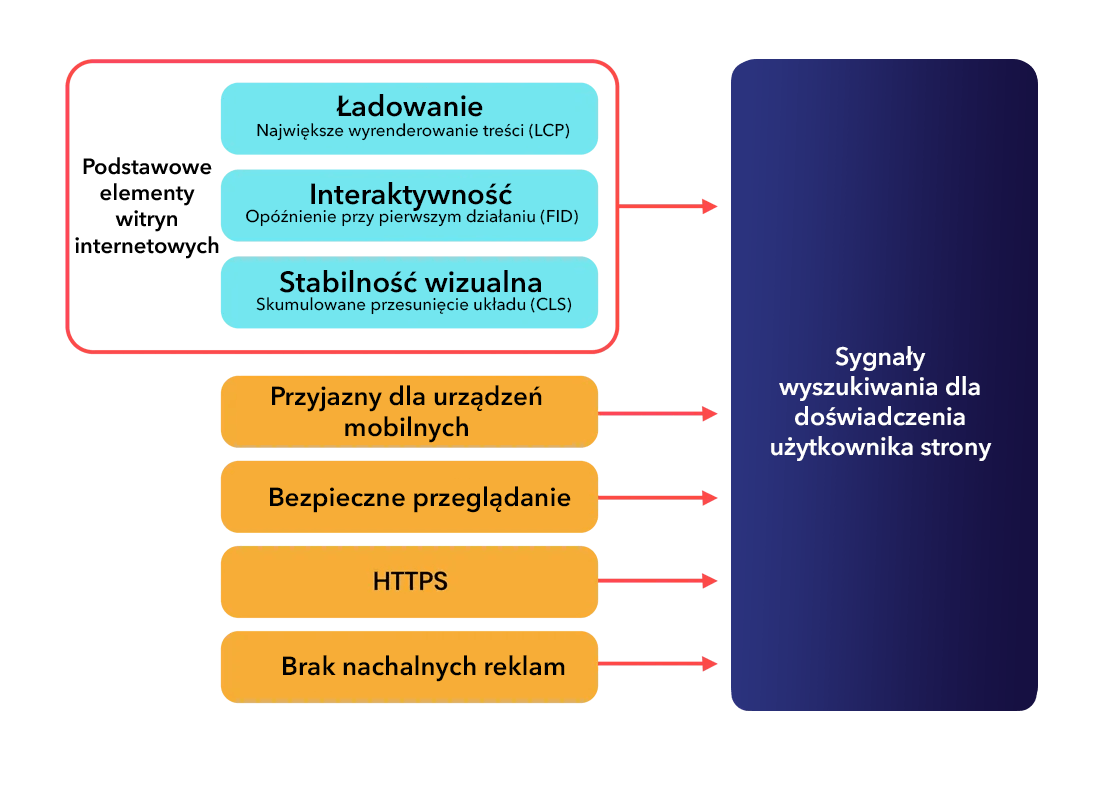 Podstawowe elementy witryn internetowych

Ładowanie
Największe wyrenderowanie treści (LCP)

Interaktywność
Opóźnienie przy pierwszym działaniu (FID)

Stabilność wizualna
Skumulowane przesunięcie układu (CLS)

Przyjazny dla urządzeń mobilnych

Bezpieczne przeglądanie

HTTPS

Brak nachalnych reklam

Sygnały wyszukiwania dla doświadczenia użytkownika strony